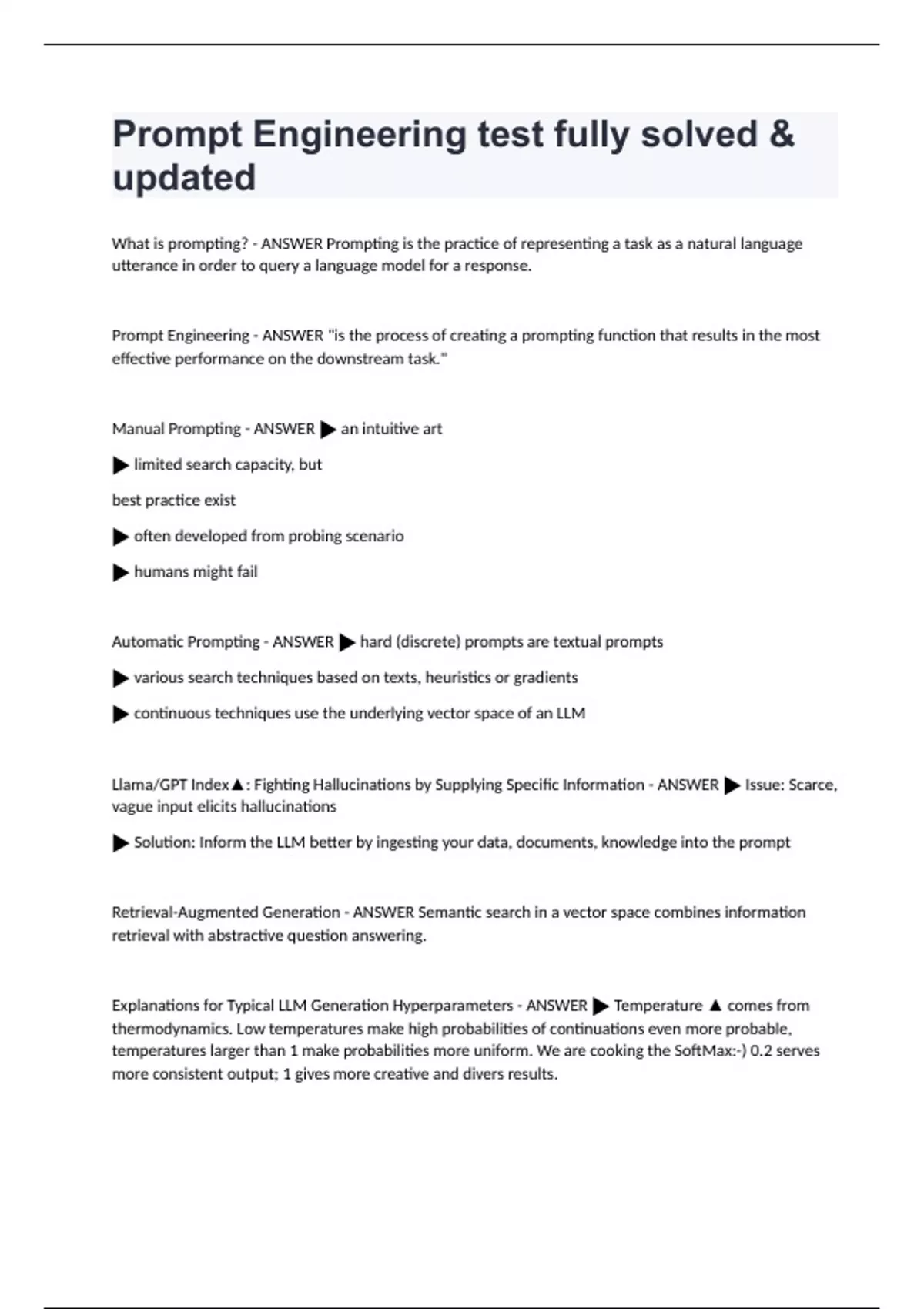 Prompt Engineering test fully solved & updated

What is prompting? - ANSWER Prompting is the practice of representing a task as a natural language utterance in order to query a language model for a response.

Prompt Engineering - ANSWER "is the process of creating a prompting function that results in the most effective performance on the downstream task."

Manual Prompting - ANSWER ▶ an intuitive art

▶ limited search capacity, but

best practice exist

▶ often developed from probing scenario

▶ humans might fail

Automatic Prompting - ANSWER ▶ hard (discrete) prompts are textual prompts

▶ various search techniques based on texts, heuristics or gradients

▶ continuous techniques use the underlying vector space of an LLM

Llama/GPT Index▲: Fighting Hallucinations by Supplying Specific Information - ANSWER ▶ Issue: Scarce, vague input elicits hallucinations

▶ Solution: Inform the LLM better by ingesting your data, documents, knowledge into the prompt

Retrieval-Augmented Generation - ANSWER Semantic search in a vector space combines information retrieval with abstractive question answering.

Explanations for Typical LLM Generation Hyperparameters - ANSWER ▶ Temperature ▲ comes from thermodynamics. Low temperatures make high probabilities of continuations even more probable, temperatures larger than 1 make probabilities more uniform. We are cooking the SoftMax:-) 0.2 serves more consistent output; 1 gives more creative and divers results.